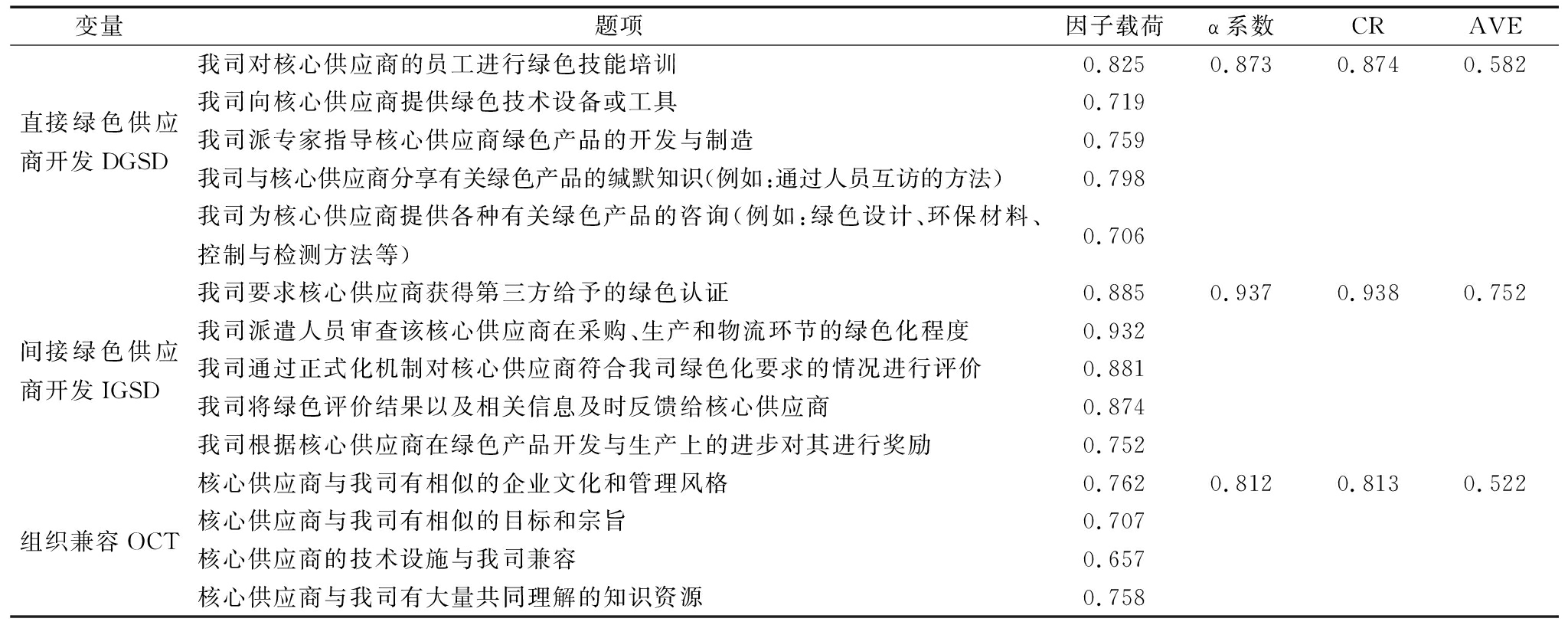 | 变量 | 题项 | 因子载荷 | α 系数 | CR | AVE |
|---|---|---|---|---|---|
| 直接绿色供应商开发 DGSD | 我司对核心供应商的员工进行绿色技能培训 | 0.825 | 0.873 | 0.874 | 0.582 |
| | 我司向核心供应商提供绿色技术设备或工具 | 0.719 | | | |
| | 我司派专家指导核心供应商绿色产品的开发与制造 | 0.759 | | | |
| | 我司与核心供应商分享有关绿色产品的缄默知识(例如:通过人员互访的方法) | 0.798 | | | |
| | 我司为核心供应商提供各种有关绿色产品的咨询(例如:绿色设计、环保材料、控制与检测方法等) | 0.706 | | | |
| 间接绿色供应商开发 IGSD | 我司要求核心供应商获得第三方给予的绿色认证 | 0.885 | 0.937 | 0.938 | 0.752 |
| | 我司派遣人员审查该核心供应商在采购、生产和物流环节的绿色化程度 | 0.932 | | | |
| | 我司通过正式化机制对核心供应商符合我司绿色化要求的情况进行评价 | 0.881 | | | |
| | 我司将绿色评价结果以及相关信息及时反馈给核心供应商 | 0.874 | | | |
| | 我司根据核心供应商在绿色产品开发与生产上的进步对其进行奖励 | 0.752 | | | |
| 组织兼容 OCT | 核心供应商与我司有相似的企业文化和管理风格 | 0.762 | 0.812 | 0.813 | 0.522 |
| | 核心供应商与我司有相似的目标和宗旨 | 0.707 | | | |
| | 核心供应商的技术设施与我司兼容 | 0.657 | | | |
| | 核心供应商与我司有大量共同理解的知识资源 | 0.758 | | | |